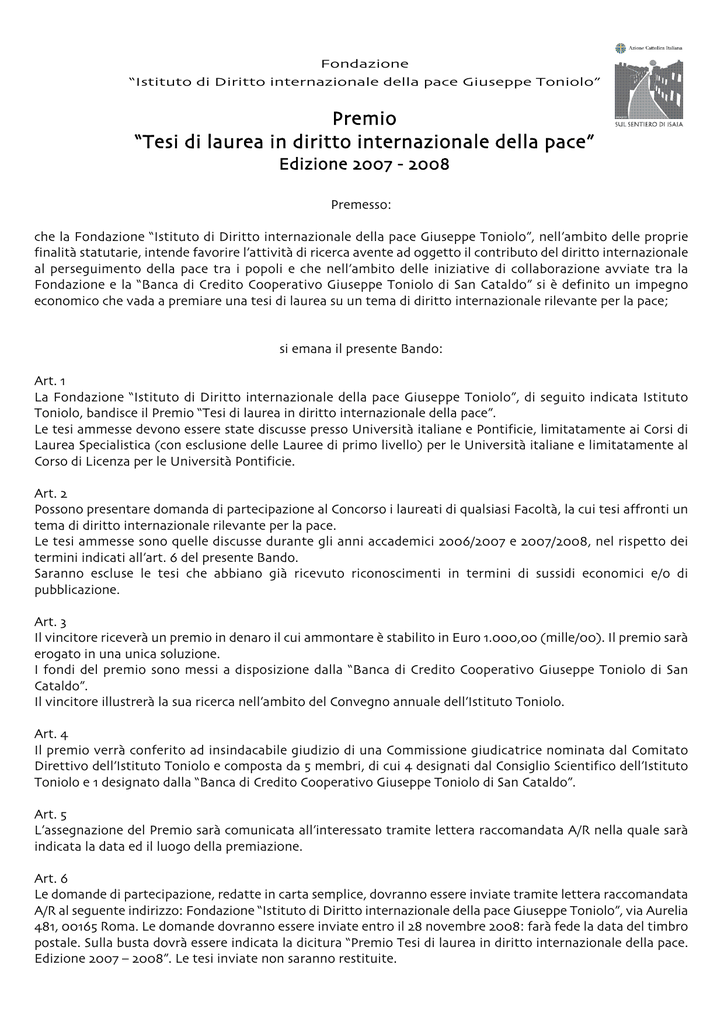 Azione Cattolica Italiana

SUL SENTIERO DI ISAIA

Fondazione
"Istituto di Diritto internazionale della pace Giuseppe Toniolo"

Premio
"Tesi di laurea in diritto internazionale della pace"
Edizione 2007 - 2008

Premesso:

che la Fondazione "Istituto di Diritto internazionale della pace Giuseppe Toniolo", nell'ambito delle proprie finalità statutarie, intende favorire l'attività di ricerca avente ad oggetto il contributo del diritto internazionale al perseguimento della pace tra i popoli e che nell'ambito delle iniziative di collaborazione avviate tra la Fondazione e la "Banca di Credito Cooperativo Giuseppe Toniolo di San Cataldo" si è definito un impegno economico che vada a premiare una tesi di laurea su un tema di diritto internazionale rilevante per la pace;

si emana il presente Bando:

Art. 1
La Fondazione "Istituto di Diritto internazionale della pace Giuseppe Toniolo", di seguito indicata Istituto Toniolo, bandisce il Premio "Tesi di laurea in diritto internazionale della pace".
Le tesi ammesse devono essere state discusse presso Università italiane e Pontificie, limitatamente ai Corsi di Laurea Specialistica (con esclusione delle Lauree di primo livello) per le Università italiane e limitatamente al Corso di Licenza per le Università Pontificie.

Art. 2
Possono presentare domanda di partecipazione al Concorso i laureati di qualsiasi Facoltà, la cui tesi affronti un tema di diritto internazionale rilevante per la pace.
Le tesi ammesse sono quelle discusse durante gli anni accademici 2006/2007 e 2007/2008, nel rispetto dei termini indicati all'art. 6 del presente Bando.
Saranno escluse le tesi che abbiano già ricevuto riconoscimenti in termini di sussidi economici e/o di pubblicazione.

Art. 3
Il vincitore riceverà un premio in denaro il cui ammontare è stabilito in Euro 1.000,00 (mille/00). Il premio sarà erogato in una unica soluzione.
I fondi del premio sono messi a disposizione dalla "Banca di Credito Cooperativo Giuseppe Toniolo di San Cataldo".
Il vincitore illustrerà la sua ricerca nell'ambito del Convegno annuale dell'Istituto Toniolo.

Art. 4
Il premio verrà conferito ad insindacabile giudizio di una Commissione giudicatrice nominata dal Comitato Direttivo dell'Istituto Toniolo e composta da 5 membri, di cui 4 designati dal Consiglio Scientifico dell'Istituto Toniolo e 1 designato dalla "Banca di Credito Cooperativo Giuseppe Toniolo di San Cataldo".

Art. 5
L'assegnazione del Premio sarà comunicata all'interessato tramite lettera raccomandata A/R nella quale sarà indicata la data ed il luogo della premiazione.

Art. 6
Le domande di partecipazione, redatte in carta semplice, dovranno essere inviate tramite lettera raccomandata A/R al seguente indirizzo: Fondazione "Istituto di Diritto internazionale della pace Giuseppe Toniolo", via Aurelia 481, 00165 Roma. Le domande dovranno essere inviate entro il 28 novembre 2008: farà fede la data del timbro postale. Sulla busta dovrà essere indicata la dicitura "Premio Tesi di laurea in diritto internazionale della pace. Edizione 2007 – 2008". Le tesi inviate non saranno restituite.